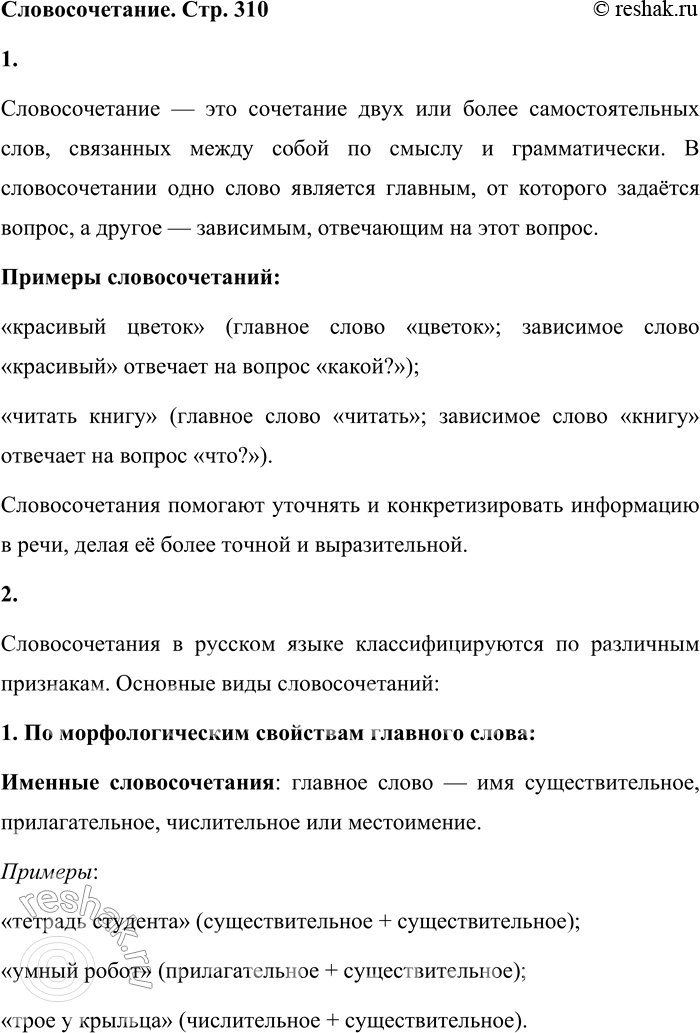 Словосочетание. Стр. 310 © reshak.ru

1.

Словосочетание — это сочетание двух или более самостоятельных слов, связанных между собой по смыслу и грамматически. В словосочетании одно слово является главным, от которого задаётся вопрос, а другое — зависимым, отвечающим на этот вопрос.

Примеры словосочетаний:

«красивый цветок» (главное слово «цветок»; зависимое слово «красивый» отвечает на вопрос «какой?»);

«читать книгу» (главное слово «читать»; зависимое слово «книгу» отвечает на вопрос «что?»).

Словосочетания помогают уточнять и конкретизировать информацию в речи, делая её более точной и выразительной.

2.

Словосочетания в русском языке классифицируются по различным признакам. Основные виды словосочетаний:

1. По морфологическим свойствам главного слова:

Именные словосочетания: главное слово — имя существительное, прилагательное, числительное или местоимение.

Примеры:

«тетрадь студента» (существительное + существительное);

«умный робот» (прилагательное + существительное);

«трое у крыльца» (числительное + существительное).

reshak.ru